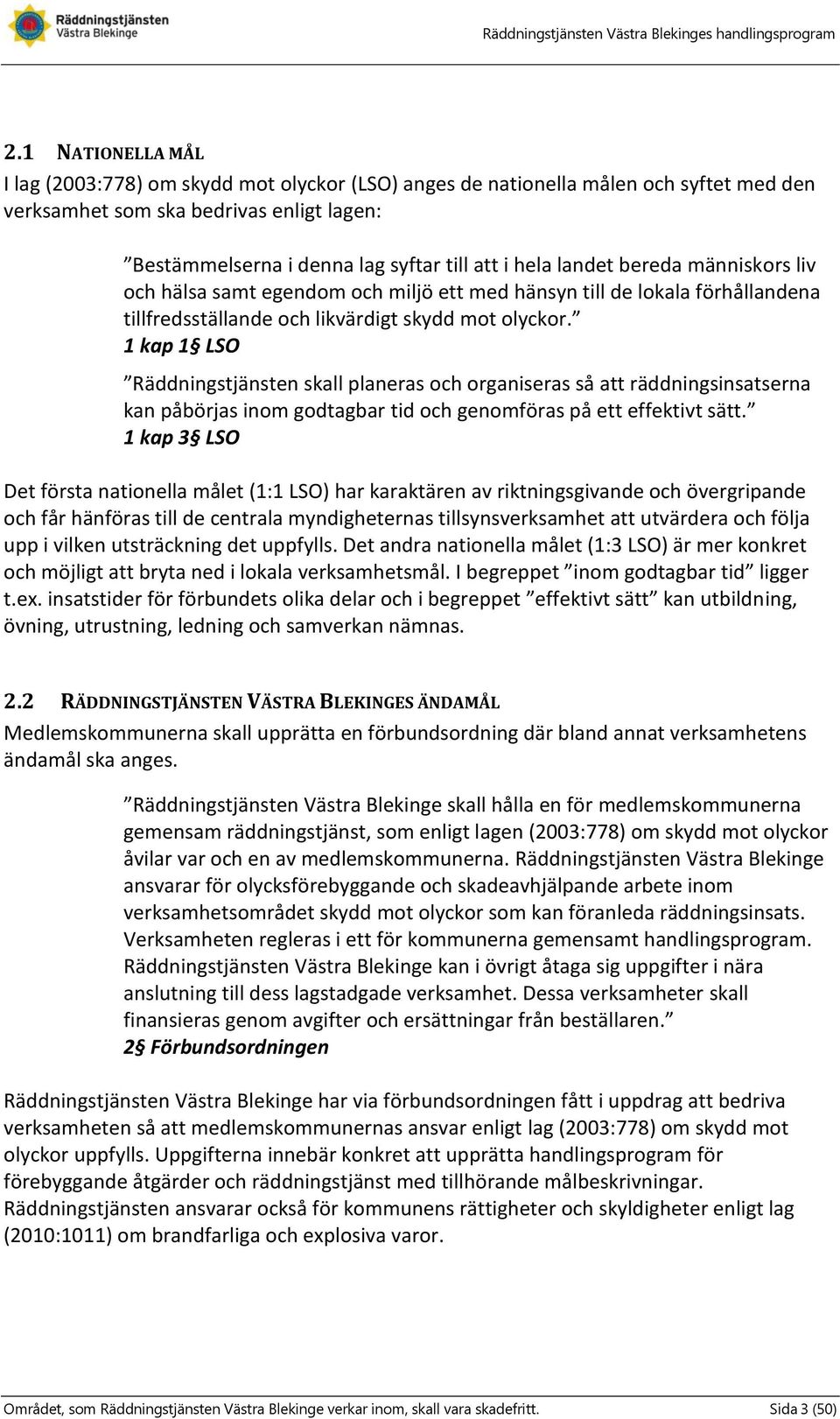 Räddningstjänsten Västra Blekinge

Räddningstjänsten Västra Blekinges handlingsprogram

2.1 NATIONELLA MÅL

I lag (2003:778) om skydd mot olyckor (LSO) anges de nationella målen och syftet med den verksamhet som ska bedrivas enligt lagen:

”Bestämmelserna i denna lag syftar till att i hela landet bereda människors liv och hälsa samt egendom och miljö ett med hänsyn till de lokala förhållandena tillfredsställande och likvärdigt skydd mot olyckor.” 1 kap 1§ LSO

”Räddningstjänsten skall planeras och organiseras så att räddningsinsatserna kan påbörjas inom godtagbar tid och genomföras på ett effektivt sätt.” 1 kap 3§ LSO

Det första nationella målet (1:1 LSO) har karaktären av riktningsgivande och övergripande och får hänföras till de centrala myndigheternas tillsynsverksamhet att utvärdera och följa upp i vilken utsträckning det uppfylls. Det andra nationella målet (1:3 LSO) är mer konkret och möjligt att bryta ned i lokala verksamhetsmål. I begreppet ”inom godtagbar tid” ligger t.ex. insatstider för förbundets olika delar och i begreppet ”effektivt sätt” kan utbildning, övning, utrustning, ledning och samverkan nämnas.

2.2 RÄDDNINGSTJÄNSTEN VÄSTRA BLEKINGES ÄNDAMÅL

Medlemskommunerna skall upprätta en förbundsordning där bland annat verksamhetens ändamål ska anges.

”Räddningstjänsten Västra Blekinge skall hålla en för medlemskommunerna gemensam räddningstjänst, som enligt lagen (2003:778) om skydd mot olyckor åvilar var och en av medlemskommunerna. Räddningstjänsten Västra Blekinge ansvarar för olycksförebyggande och skadeavhjälpande arbete inom verksamhetsområdet skydd mot olyckor som kan föranleda räddningsinsats. Verksamheten regleras i ett för kommunerna gemensamt handlingsprogram. Räddningstjänsten Västra Blekinge kan i övrigt åtaga sig uppgifter i nära anslutning till dess lagstadgade verksamhet. Dessa verksamheter skall finansieras genom avgifter och ersättningar från beställaren.” 2§ Förbundsordningen

Räddningstjänsten Västra Blekinge har via förbundsordningen fått i uppdrag att bedriva verksamheten så att medlemskommunernas ansvar enligt lag (2003:778) om skydd mot olyckor uppfylls. Uppgifterna innebär konkret att upprätta handlingsprogram för förebyggande åtgärder och räddningstjänst med tillhörande målbeskrivningar. Räddningstjänsten ansvarar också för kommunens rättigheter och skyldigheter enligt lag (2010:1011) om brandfarliga och explosiva varor.

Området, som Räddningstjänsten Västra Blekinge verkar inom, skall vara skadefritt. Sida 3 (50)